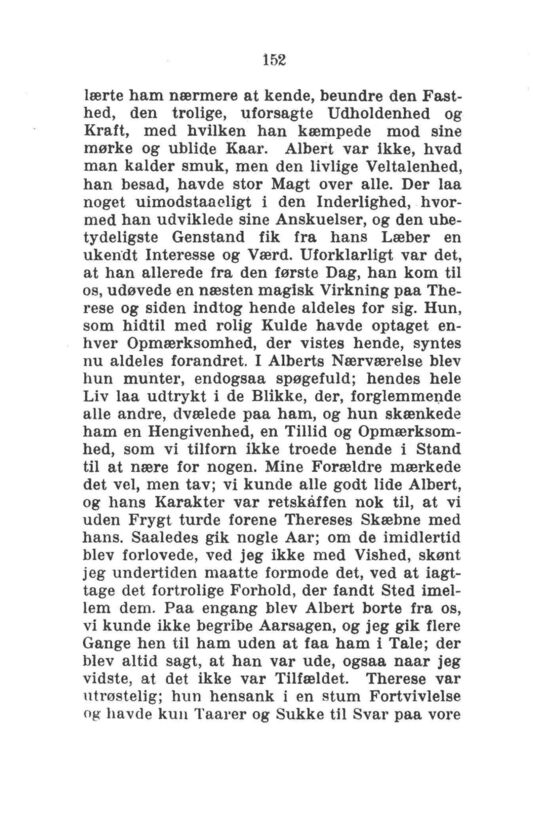 152

lærte ham nærmere at kende, beundre den Fasthed, den trolige, uforsagte Udholdenhed og Kraft, med hvilken han kæmpede mod sine mørke og ublide Kaar. Albert var ikke, hvad man kalder smuk, men den livlige Veltalenhed, han besad, havde stor Magt over alle. Der laa noget uimodstaaeligt i den Inderlighed, hvormed han udviklede sine Anskuelser, og den ubetydeligste Genstand fik fra hans Læber en ukendt Interesse og Værd. Uforklarligt var det, at han allerede fra den første Dag, han kom til os, udøvede en næsten magisk Virkning paa Therese og siden indtog hende aldeles for sig. Hun, som hidtil med rolig Kulde havde optaget enhver Opmærksomhed, der vistes hende, syntes nu aldeles forandret. I Alberts Nærværelse blev hun munter, endogsaa spøgefuld; hendes hele Liv laa udtrykt i de Blikke, der, forglemmende alle andre, dvælede paa ham, og hun skænkede ham en Hengivenhed, en Tillid og Opmærksomhed, som vi tilforn ikke troede hende i Stand til at nære for nogen. Mine Forældre mærkede det vel, men tav; vi kunde alle godt lide Albert, og hans Karakter var retskaffen nok til, at vi uden Frygt turde forene Thereses Skæbne med hans. Saaledes gik nogle Aar; om de imidlertid blev forlovede, ved jeg ikke med Vished, skønt jeg undertiden maatte formode det, ved at iagttage det fortrolige Forhold, der fandt Sted imellem dem. Paa engang blev Albert borte fra os, vi kunde ikke begribe Aarsagen, og jeg gik flere Gange hen til ham uden at faa ham i Tale; der blev altid sagt, at han var ude, ogsaa naar jeg vidste, at det ikke var Tilfældet. Therese var utrøstelig; hun hensank i en stum Fortvivlelse og havde kun Taarer og Sukke til Svar paa vore